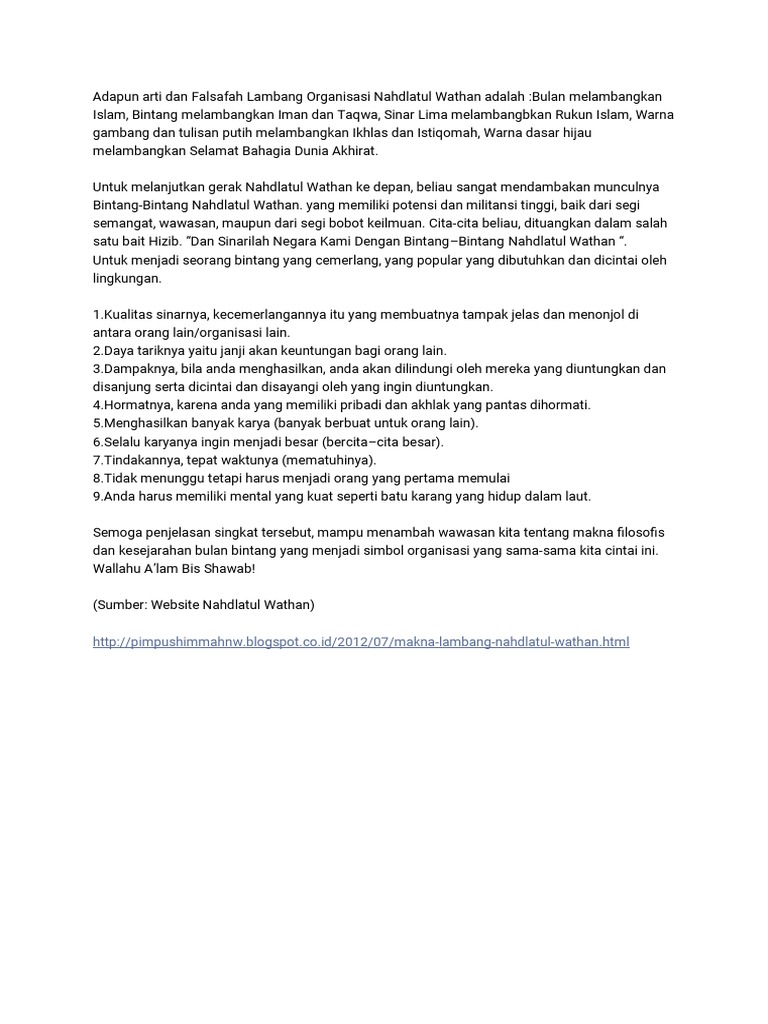 Adapun arti dan Falsafah Lambang Organisasi Nahdlatul Wathan adalah :Bulan melambangkan Islam, Bintang melambangkan Iman dan Taqwa, Sinar Lima melambangbkan Rukun Islam, Warna gambang dan tulisan putih melambangkan Ikhlas dan Istiqomah, Warna dasar hijau melambangkan Selamat Bahagia Dunia Akhirat.

Untuk melanjutkan gerak Nahdlatul Wathan ke depan, beliau sangat mendambakan munculnya Bintang-Bintang Nahdlatul Wathan. yang memiliki potensi dan militansi tinggi, baik dari segi semangat, wawasan, maupun dari segi bobot keilmuan. Cita-cita beliau, dituangkan dalam salah satu bait Hizib. "Dan Sinarilah Negara Kami Dengan Bintang–Bintang Nahdlatul Wathan ".
Untuk menjadi seorang bintang yang cemerlang, yang popular yang dibutuhkan dan dicintai oleh lingkungan.

1.Kualitas sinarnya, kecemerlangannya itu yang membuatnya tampak jelas dan menonjol di antara orang lain/organisasi lain.
2.Daya tariknya yaitu janji akan keuntungan bagi orang lain.
3.Dampaknya, bila anda menghasilkan, anda akan dilindungi oleh mereka yang diuntungkan dan disanjung serta dicintai dan disayangi oleh yang ingin diuntungkan.
4.Hormatnya, karena anda yang memiliki pribadi dan akhlak yang pantas dihormati.
5.Menghasilkan banyak karya (banyak berbuat untuk orang lain).
6.Selalu karyanya ingin menjadi besar (bercita–cita besar).
7.Tindakannya, tepat waktunya (mematuhinya).
8.Tidak menunggu tetapi harus menjadi orang yang pertama memulai
9.Anda harus memiliki mental yang kuat seperti batu karang yang hidup dalam laut.

Semoga penjelasan singkat tersebut, mampu menambah wawasan kita tentang makna filosofis dan kesejarahan bulan bintang yang menjadi simbol organisasi yang sama-sama kita cintai ini. Wallahu A'lam Bis Shawab!

(Sumber: Website Nahdlatul Wathan)

http://pimpushimmahnw.blogspot.co.id/2012/07/makna-lambang-nahdlatul-wathan.html